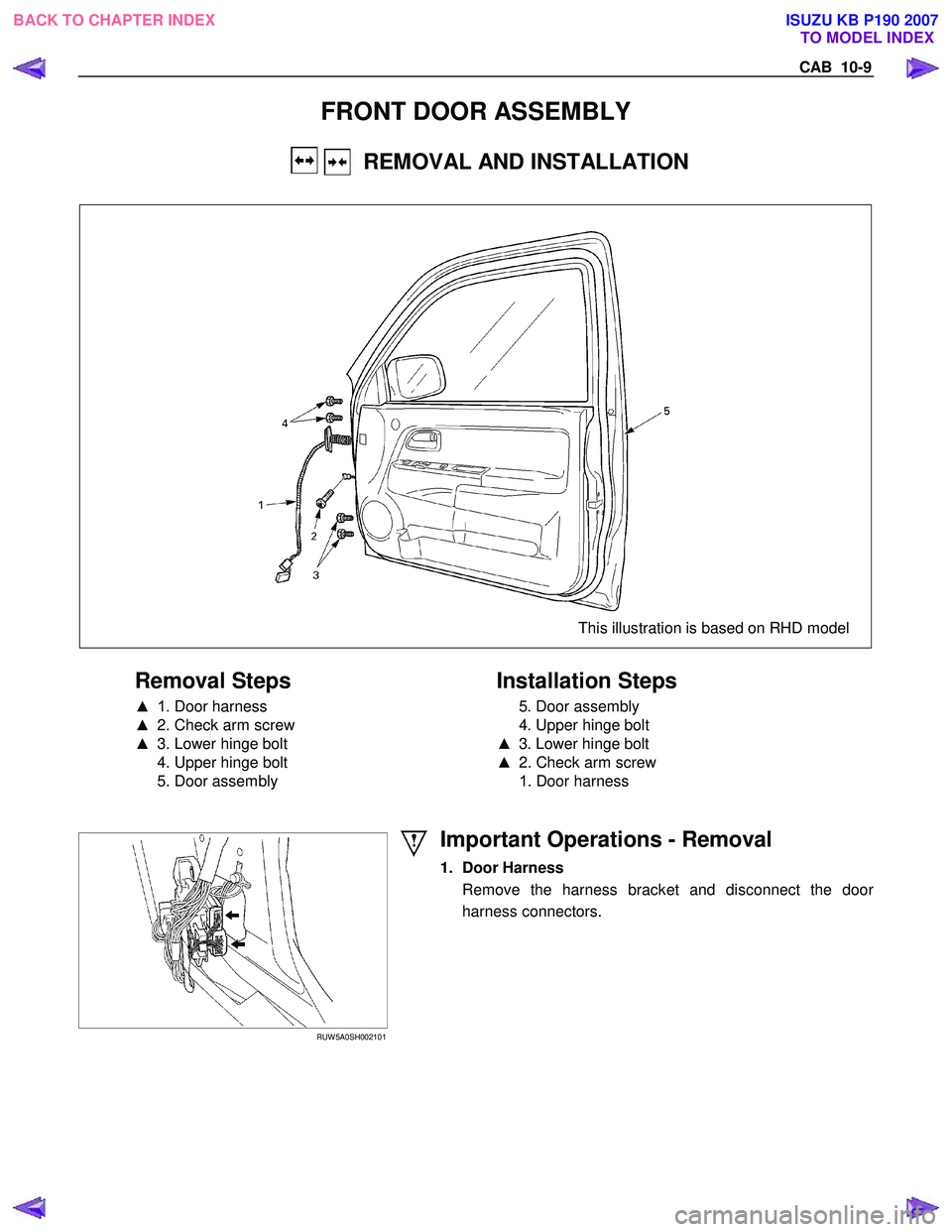 BACK TO CHAPTER INDEX

ISUZU KB P190 2007
TO MODEL INDEX

CAB 10-9

FRONT DOOR ASSEMBLY

REMOVAL AND INSTALLATION

4

5

1

2

3

This illustration is based on RHD model

Removal Steps

▲ 1. Door harness
▲ 2. Check arm screw
▲ 3. Lower hinge bolt
4. Upper hinge bolt
5. Door assembly

Installation Steps

5. Door assembly
4. Upper hinge bolt
▲ 3. Lower hinge bolt
▲ 2. Check arm screw
1. Door harness

RUW5A0SH002101

Important Operations - Removal

1. Door Harness
Remove the harness bracket and disconnect the door harness connectors.

carmanualsonline.info